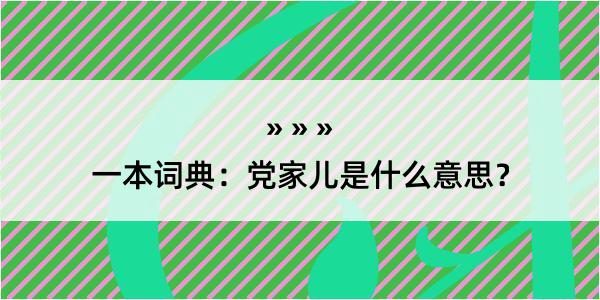 » » »
一本词典：党家儿是什么意思？